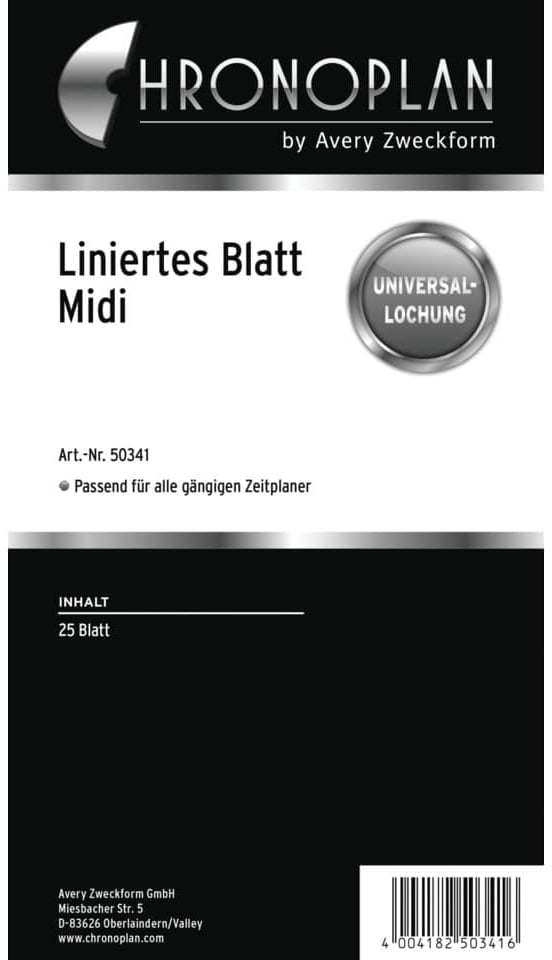 CHRONOPLAN
by Avery Zweckform

Liniertes Blatt
Midi

UNIVERSAL-LOCHUNG

Art.-Nr. 50341

Passend für alle gängigen Zeitplaner

INHALT
25 Blatt

Avery Zweckform GmbH
Miesbacher Str. 5
D-83626 Oberlaindern/Valley
www.chronoplan.com

4 004182 503416